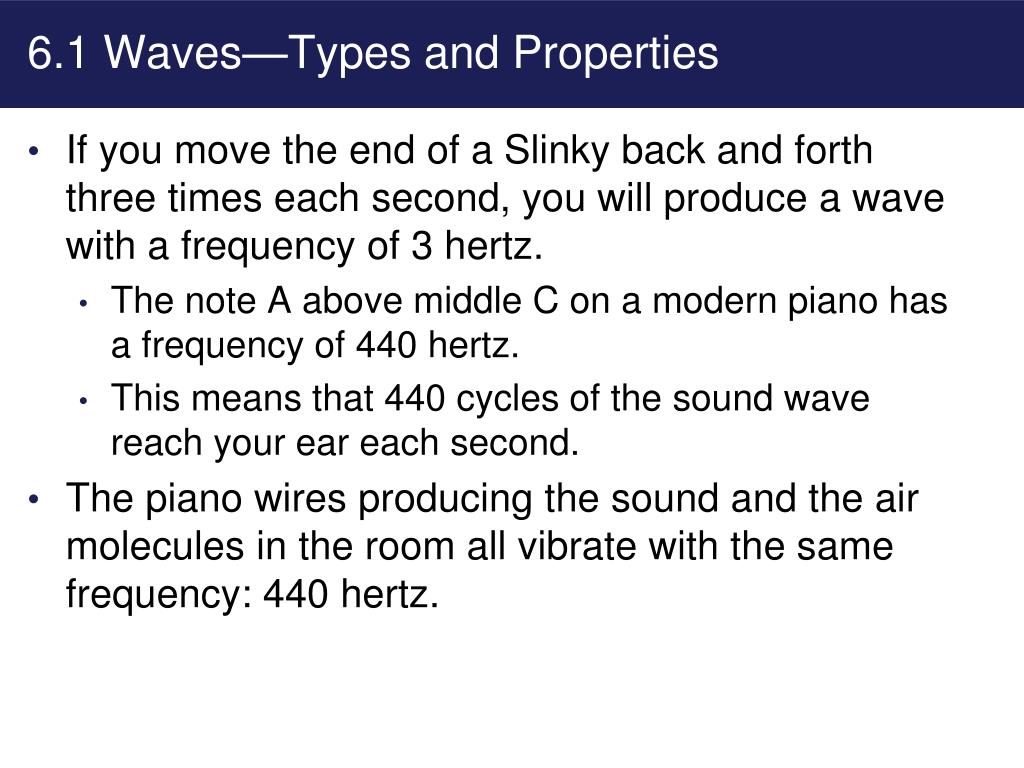 6.1 Waves—Types and Properties

• If you move the end of a Slinky back and forth three times each second, you will produce a wave with a frequency of 3 hertz.

• The note A above middle C on a modern piano has a frequency of 440 hertz.

• This means that 440 cycles of the sound wave reach your ear each second.

• The piano wires producing the sound and the air molecules in the room all vibrate with the same frequency: 440 hertz.